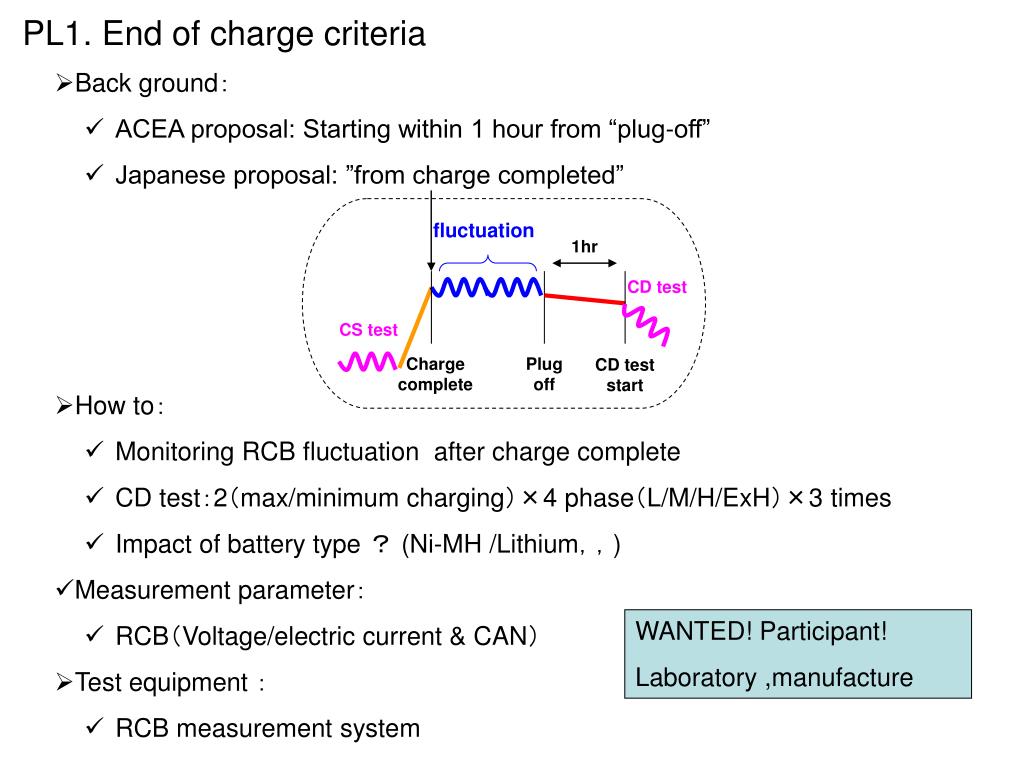 PL1. End of charge criteria

➢Back ground：

✓ ACEA proposal: Starting within 1 hour from “plug-off”

✓ Japanese proposal: ”from charge completed”

fluctuation

1hr

CD test

CS test

Charge complete

Plug off

CD test start

➢How to：

✓ Monitoring RCB fluctuation after charge complete

✓ CD test：2（max/minimum charging）×4 phase（L/M/H/ExH）×3 times

✓ Impact of battery type ？ (Ni-MH /Lithium，，)

✓Measurement parameter：

✓ RCB（Voltage/electric current & CAN）

➢Test equipment ：

✓ RCB measurement system

WANTED! Participant!

Laboratory ,manufacture